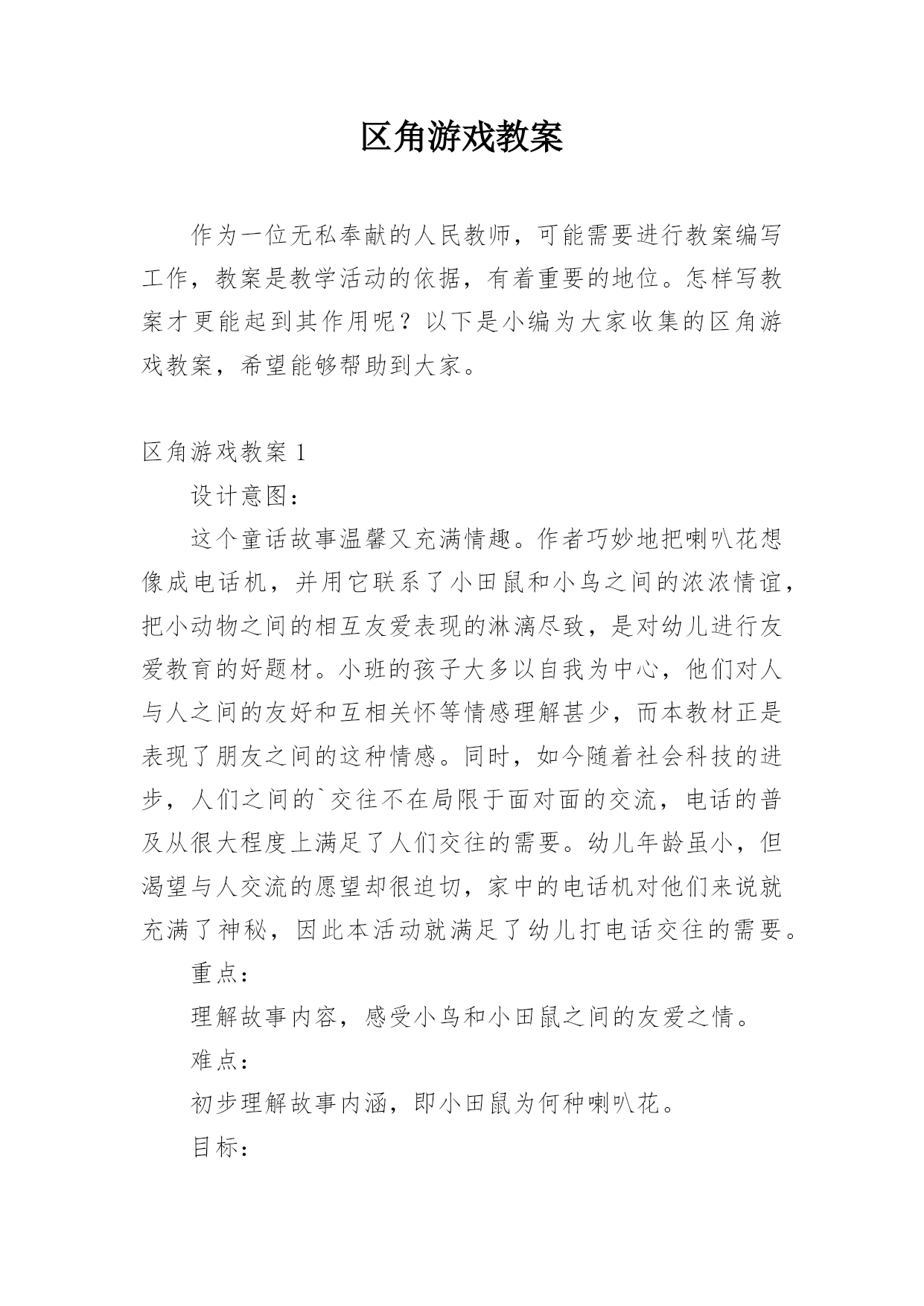 区角游戏教案

作为一位无私奉献的人民教师，可能需要进行教案编写工作，教案是教学活动的依据，有着重要的地位。怎样写教案才更能起到其作用呢？以下是小编为大家收集的区角游戏教案，希望能够帮助到大家。

区角游戏教案 1

设计意图：

这个童话故事温馨又充满情趣。作者巧妙地把喇叭花想像成电话机，并用它联系了小田鼠和小鸟之间的浓浓情谊，把小动物之间的相互友爱表现的淋漓尽致，是对幼儿进行友爱教育的好题材。小班的孩子大多以自我为中心，他们对人与人之间的友好和互相关怀等情感理解甚少，而本教材正是表现了朋友之间的这种情感。同时，如今随着社会科技的进步，人们之间的`交往不在局限于面对面的交流，电话的普及从很大程度上满足了人们交往的需要。幼儿年龄虽小，但渴望与人交流的愿望却很迫切，家中的电话机对他们来说就充满了神秘，因此本活动就满足了幼儿打电话交往的需要。

重点：

理解故事内容，感受小鸟和小田鼠之间的友爱之情。

难点：

初步理解故事内涵，即小田鼠为何种喇叭花。

目标：